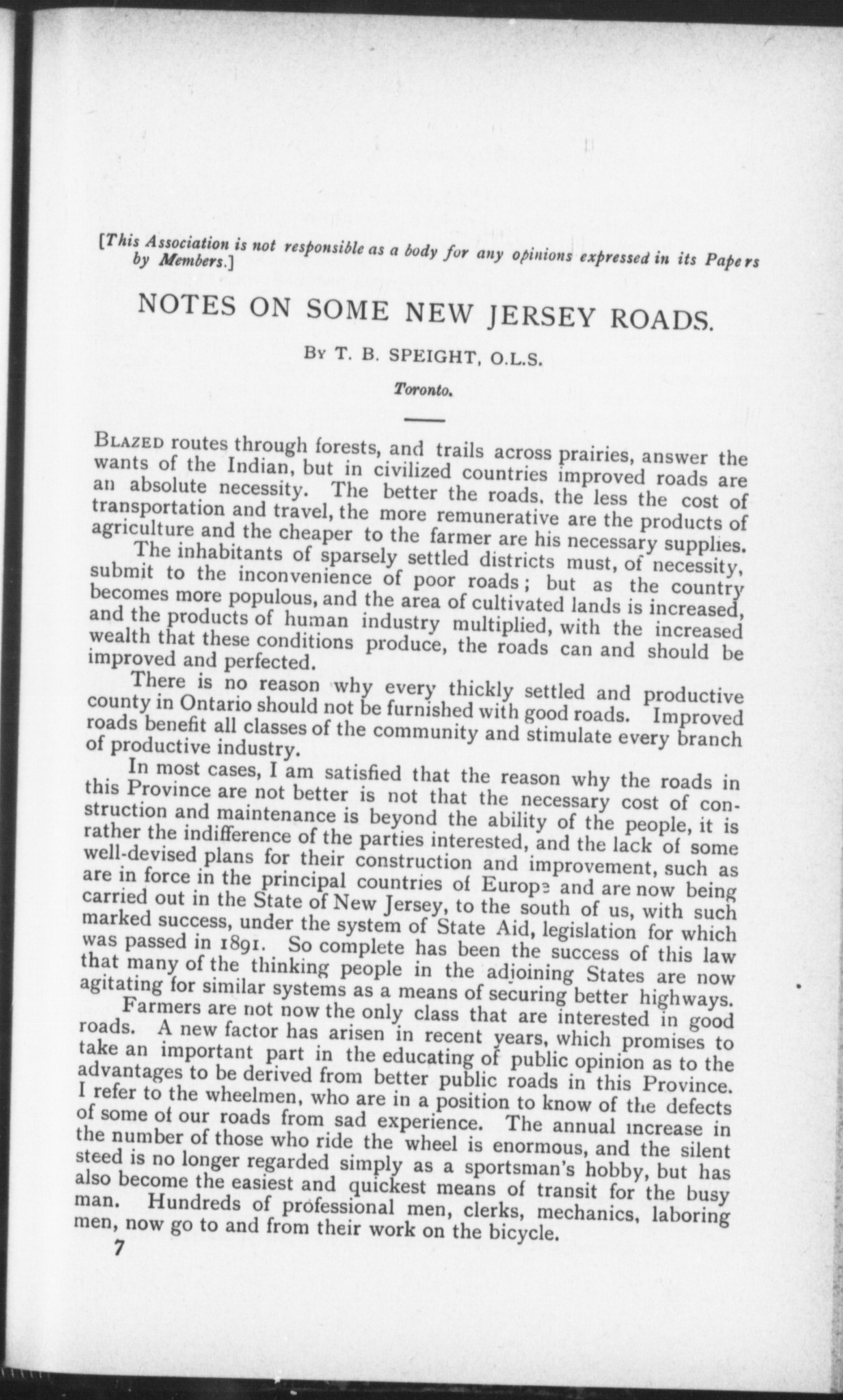 [This Association is not responsible as a body for any opinions expressed in its Papers by Members.]

NOTES ON SOME NEW JERSEY ROADS.

By T. B. SPEIGHT, O.L.S.

Toronto.

Blazed routes through forests, and trails across prairies, answer the wants of the Indian, but in civilized countries improved roads are an absolute necessity. The better the roads, the less the cost of transportation and travel, the more remunerative are the products of agriculture and the cheaper to the farmer are his necessary supplies.

The inhabitants of sparsely settled districts must, of necessity, submit to the inconvenience of poor roads; but as the country becomes more populous, and the area of cultivated lands is increased, and the products of human industry multiplied, with the increased wealth that these conditions produce, the roads can and should be improved and perfected.

There is no reason why every thickly settled and productive county in Ontario should not be furnished with good roads. Improved roads benefit all classes of the community and stimulate every branch of productive industry.

In most cases, I am satisfied that the reason why the roads in this Province are not better is not that the necessary cost of construction and maintenance is beyond the ability of the people, it is rather the indifference of the parties interested, and the lack of some well-devised plans for their construction and improvement, such as are in force in the principal countries of Europe and are now being carried out in the State of New Jersey, to the south of us, with such marked success, under the system of State Aid, legislation for which was passed in 1891. So complete has been the success of this law that many of the thinking people in the adjoining States are now agitating for similar systems as a means of securing better highways.

Farmers are not now the only class that are interested in good roads. A new factor has arisen in recent years, which promises to take an important part in the educating of public opinion as to the advantages to be derived from better public roads in this Province. I refer to the wheelmen, who are in a position to know of the defects of some of our roads from sad experience. The annual increase in the number of those who ride the wheel is enormous, and the silent steed is no longer regarded simply as a sportsman's hobby, but has also become the easiest and quickest means of transit for the busy man. Hundreds of professional men, clerks, mechanics, laboring men, now go to and from their work on the bicycle.

7